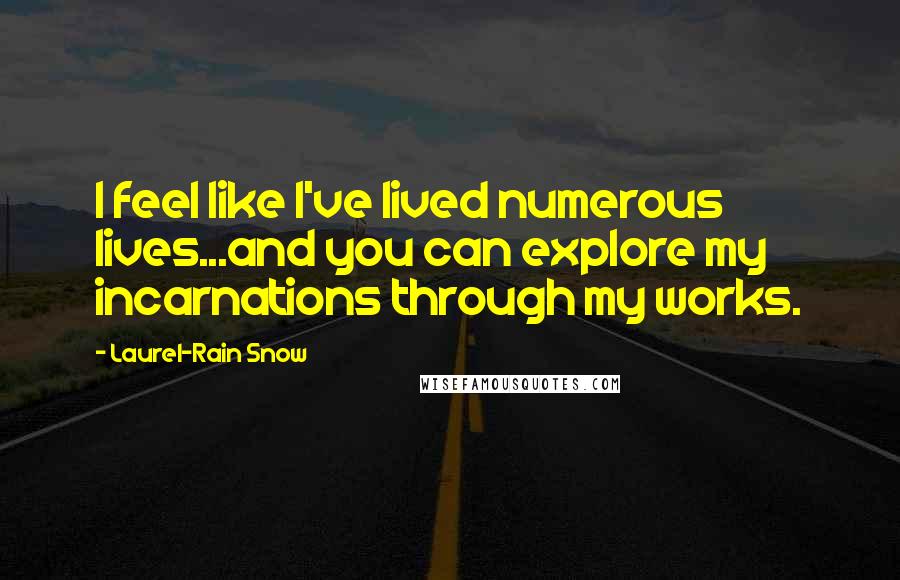 I feel like I've lived numerous lives...and you can explore my incarnations through my works.

- Laurel-Rain Snow

WISEFAMOUSQUOTES.COM